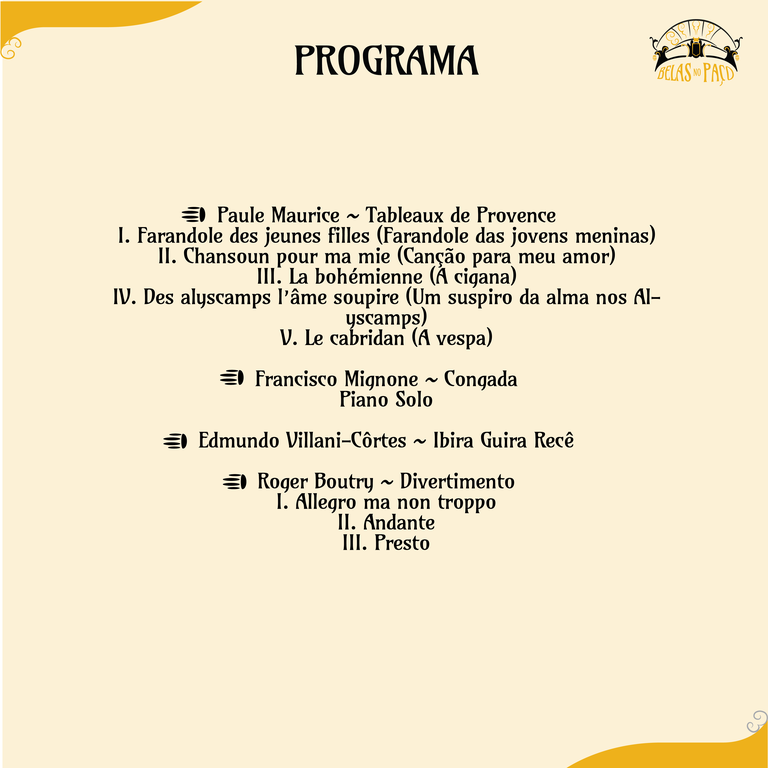 PROGRAMA

BELAS NO PAÇO

Paule Maurice ~ Tableaux de Provence
I. Farandole des jeunes filles (Farandole das jovens meninas)
II. Chansoun pour ma mie (Canção para meu amor)
III. La bohémienne (A cigana)
IV. Des alyscamps l'âme soupire (Um suspiro da alma nos Alyscamps)
V. Le cabridan (A vespa)

Francisco Mignone ~ Congada
Piano Solo

Edmundo Villani-Côrtes ~ Ibira Guira Recê

Roger Boutry ~ Divertimento
I. Allegro ma non troppo
II. Andante
III. Presto